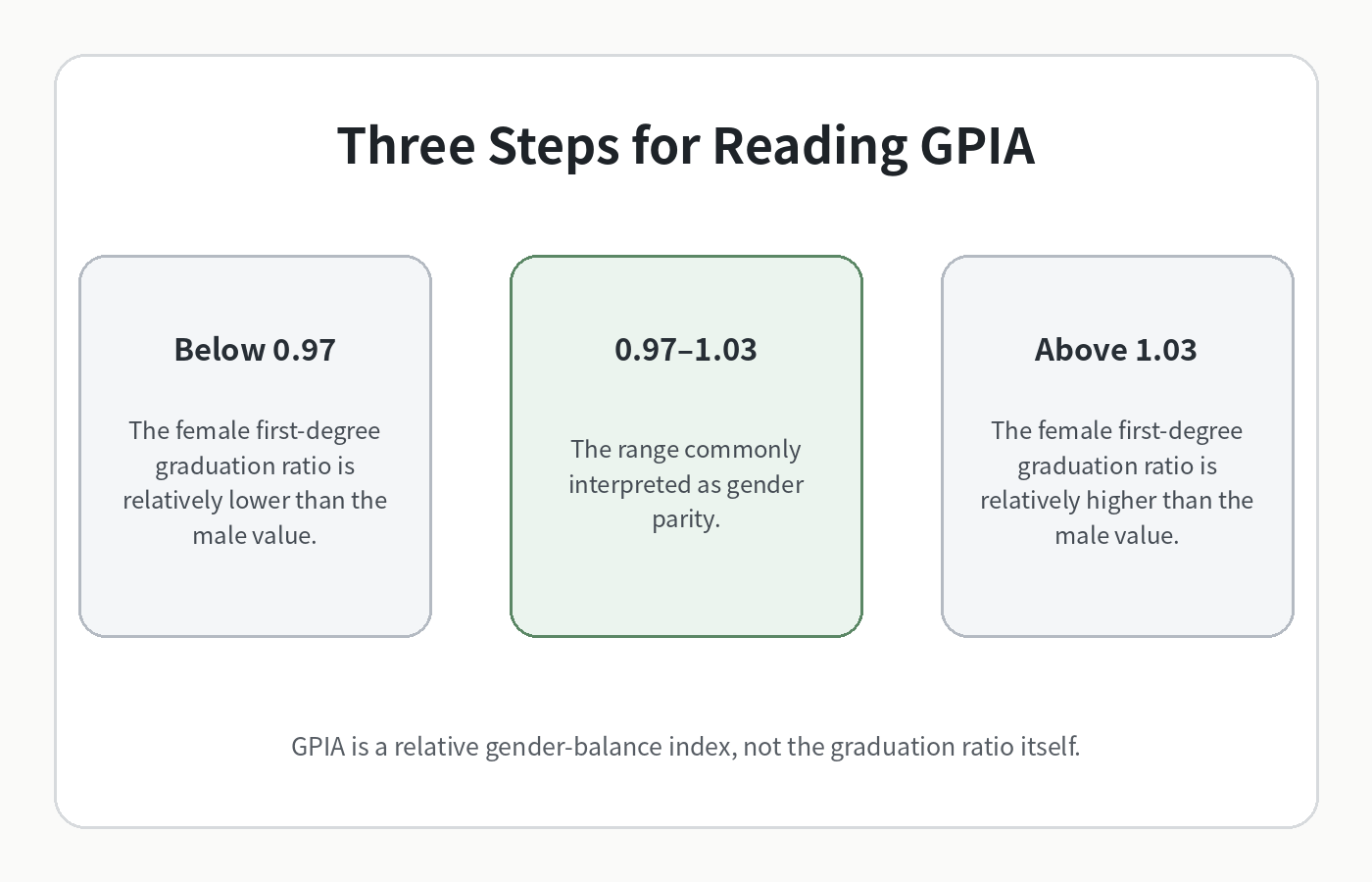 Three Steps for Reading GPIA

Below 0.97

The female first-degree graduation ratio is relatively lower than the male value.

0.97–1.03

The range commonly interpreted as gender parity.

Above 1.03

The female first-degree graduation ratio is relatively higher than the male value.

GPIA is a relative gender-balance index, not the graduation ratio itself.